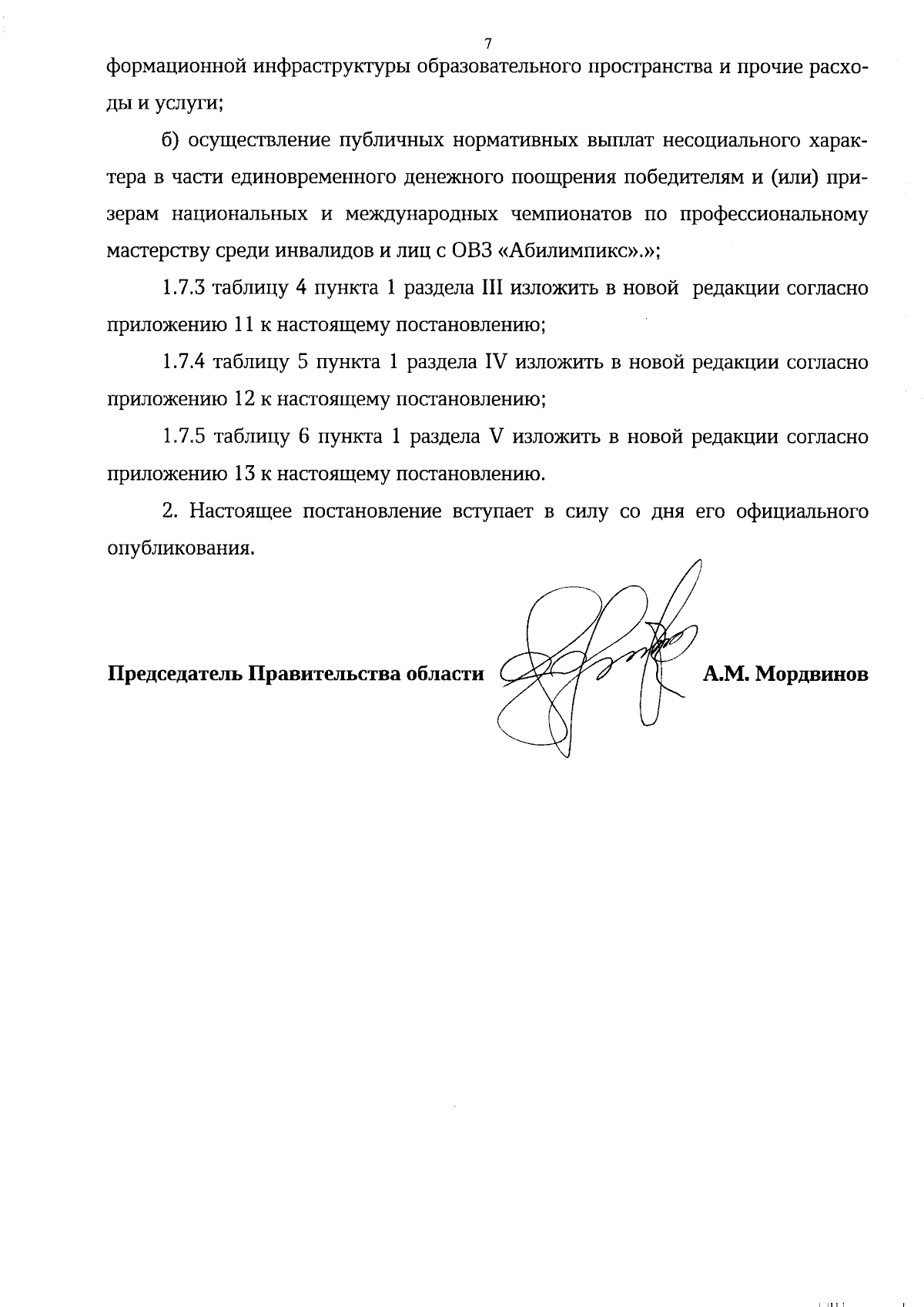 7

формационной инфраструктуры образовательного пространства и прочие расходы и услуги;

б) осуществление публичных нормативных выплат несоциального характера в части единовременного денежного поощрения победителям и (или) призерам национальных и международных чемпионатов по профессиональному мастерству среди инвалидов и лиц с ОВЗ «Абилимпикс».»;

1.7.3 таблицу 4 пункта 1 раздела III изложить в новой редакции согласно приложению 11 к настоящему постановлению;

1.7.4 таблицу 5 пункта 1 раздела IV изложить в новой редакции согласно приложению 12 к настоящему постановлению;

1.7.5 таблицу 6 пункта 1 раздела V изложить в новой редакции согласно приложению 13 к настоящему постановлению.

2. Настоящее постановление вступает в силу со дня его официального опубликования.

Председатель Правительства области А.М. Мордвинов